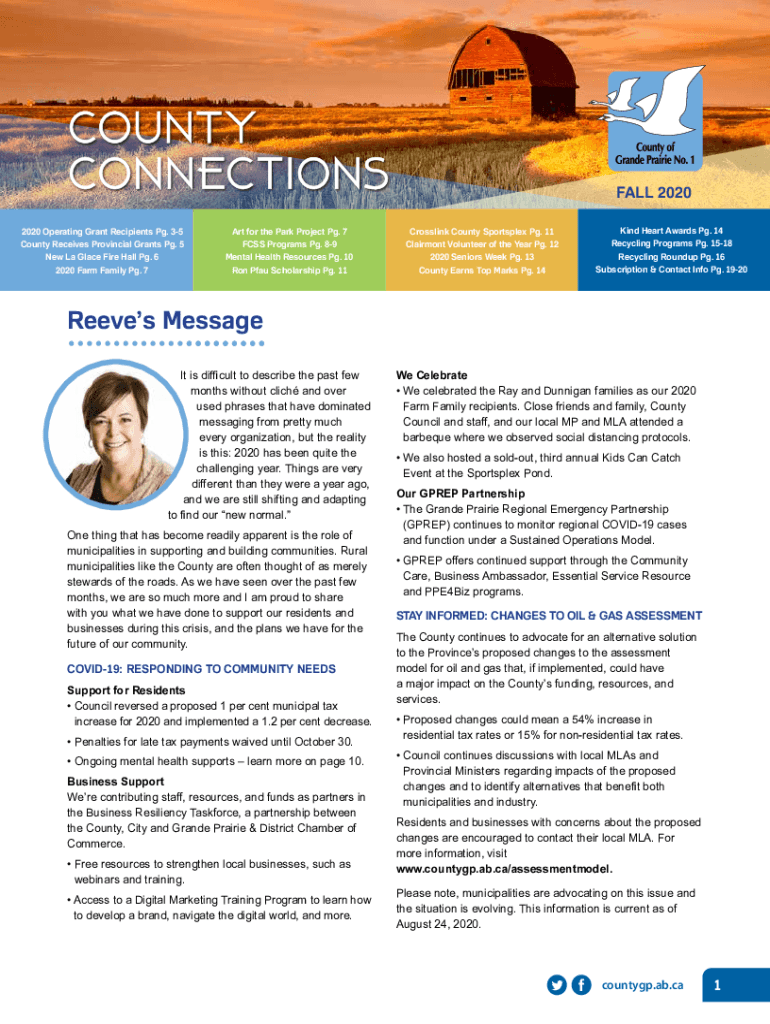 COUNTY CONNECTIONS

County of Grande Prairie No. 1

FALL 2020

2020 Operating Grant Recipients Pg. 3-5
County Receives Provincial Grants Pg. 5
New La Glace Fire Hall Pg. 6
2020 Farm Family Pg. 7

Art for the Park Project Pg. 7
FCSS Programs Pg. 8-9
Mental Health Resources Pg. 10
Ron Pfau Scholarship Pg. 11

Crosslink County Sportsplex Pg. 11
Clairmont Volunteer of the Year Pg. 12
2020 Seniors Week Pg. 13
County Earns Top Marks Pg. 14

Kind Heart Awards Pg. 14
Recycling Programs Pg. 15-18
Recycling Roundup Pg. 16
Subscription & Contact Info Pg. 19-20

Reeve's Message

It is difficult to describe the past few months without cliché and over used phrases that have dominated messaging from pretty much every organization, but the reality is this: 2020 has been quite the challenging year. Things are very different than they were a year ago, and we are still shifting and adapting to find our "new normal."

One thing that has become readily apparent is the role of municipalities in supporting and building communities. Rural municipalities like the County are often thought of as merely stewards of the roads. As we have seen over the past few months, we are so much more and I am proud to share with you what we have done to support our residents and businesses during this crisis, and the plans we have for the future of our community.

COVID-19: RESPONDING TO COMMUNITY NEEDS

Support for Residents
• Council reversed a proposed 1 per cent municipal tax increase for 2020 and implemented a 1.2 per cent decrease.
• Penalties for late tax payments waived until October 30.
• Ongoing mental health supports – learn more on page 10.

Business Support
We're contributing staff, resources, and funds as partners in the Business Resiliency Taskforce, a partnership between the County, City and Grande Prairie & District Chamber of Commerce.
• Free resources to strengthen local businesses, such as webinars and training.
• Access to a Digital Marketing Training Program to learn how to develop a brand, navigate the digital world, and more.

We Celebrate
• We celebrated the Ray and Dunnigan families as our 2020 Farm Family recipients. Close friends and family, County Council and staff, and our local MP and MLA attended a barbeque where we observed social distancing protocols.
• We also hosted a sold-out, third annual Kids Can Catch Event at the Sportsplex Pond.

Our GPREP Partnership
• The Grande Prairie Regional Emergency Partnership (GPREP) continues to monitor regional COVID-19 cases and function under a Sustained Operations Model.
• GPREP offers continued support through the Community Care, Business Ambassador, Essential Service Resource and PPE4Biz programs.

STAY INFORMED: CHANGES TO OIL & GAS ASSESSMENT

The County continues to advocate for an alternative solution to the Province's proposed changes to the assessment model for oil and gas that, if implemented, could have a major impact on the County's funding, resources, and services.
• Proposed changes could mean a 54% increase in residential tax rates or 15% for non-residential tax rates.
• Council continues discussions with local MLAs and Provincial Ministers regarding impacts of the proposed changes and to identify alternatives that benefit both municipalities and industry.

Residents and businesses with concerns about the proposed changes are encouraged to contact their local MLA. For more information, visit www.countygp.ab.ca/assessmentmodel.

Please note, municipalities are advocating on this issue and the situation is evolving. This information is current as of August 24, 2020.

countygp.ab.ca

1